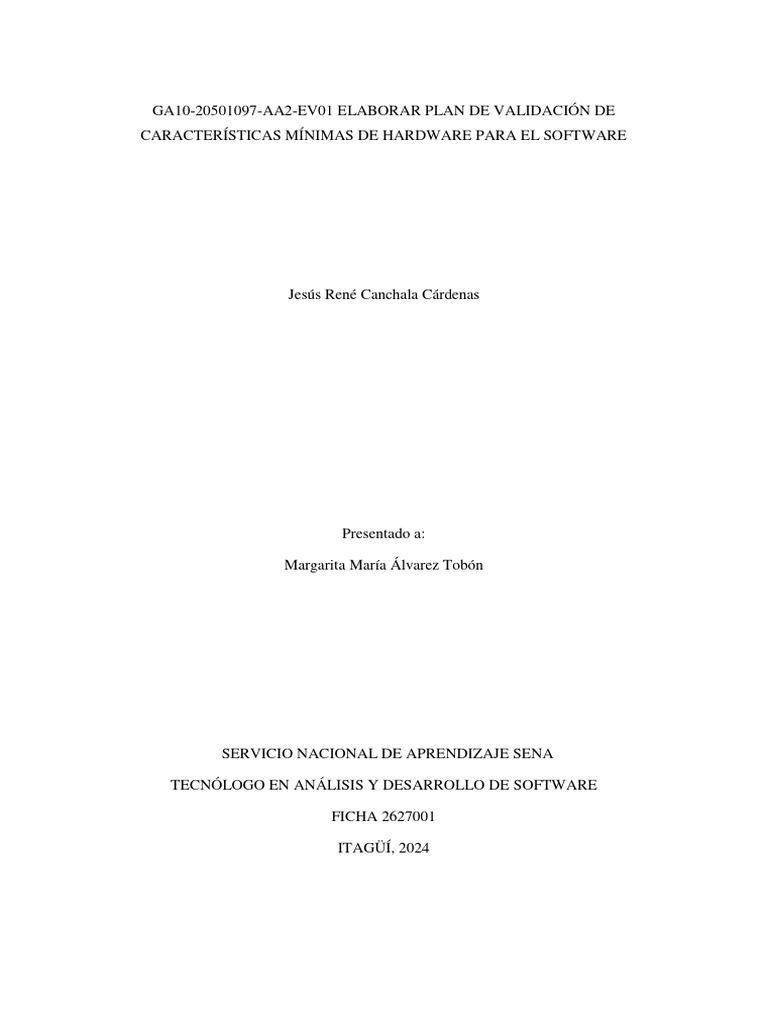 GA10-20501097-AA2-EV01 ELABORAR PLAN DE VALIDACIÓN DE CARACTERÍSTICAS MÍNIMAS DE HARDWARE PARA EL SOFTWARE

Jesús René Canchala Cárdenas

Presentado a:

Margarita María Álvarez Tobón

SERVICIO NACIONAL DE APRENDIZAJE SENA

TECNÓLOGO EN ANÁLISIS Y DESARROLLO DE SOFTWARE

FICHA 2627001

ITAGÜÍ, 2024